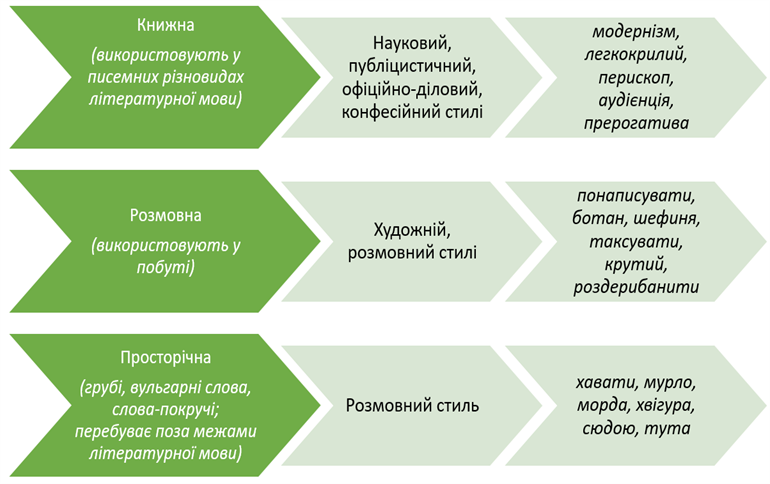 Книжна
(використовують у писемних різновидах літературної мови)

Науковий, публіцистичний, офіційно-діловий, конфесійний стилі

модернізм, легкокрилий, перископ, аудієнція, прерогатива

Розмовна
(використовують у побуті)

Художній, розмовний стилі

понаписувати, ботан, шефиня, таксувати, крутий, роздерибанити

Просторічна
(грубі, вульгарні слова, слова-покручі; перебуває поза межами літературної мови)

Розмовний стиль

хавати, мурло, морда, хвігура, сюдою, тута